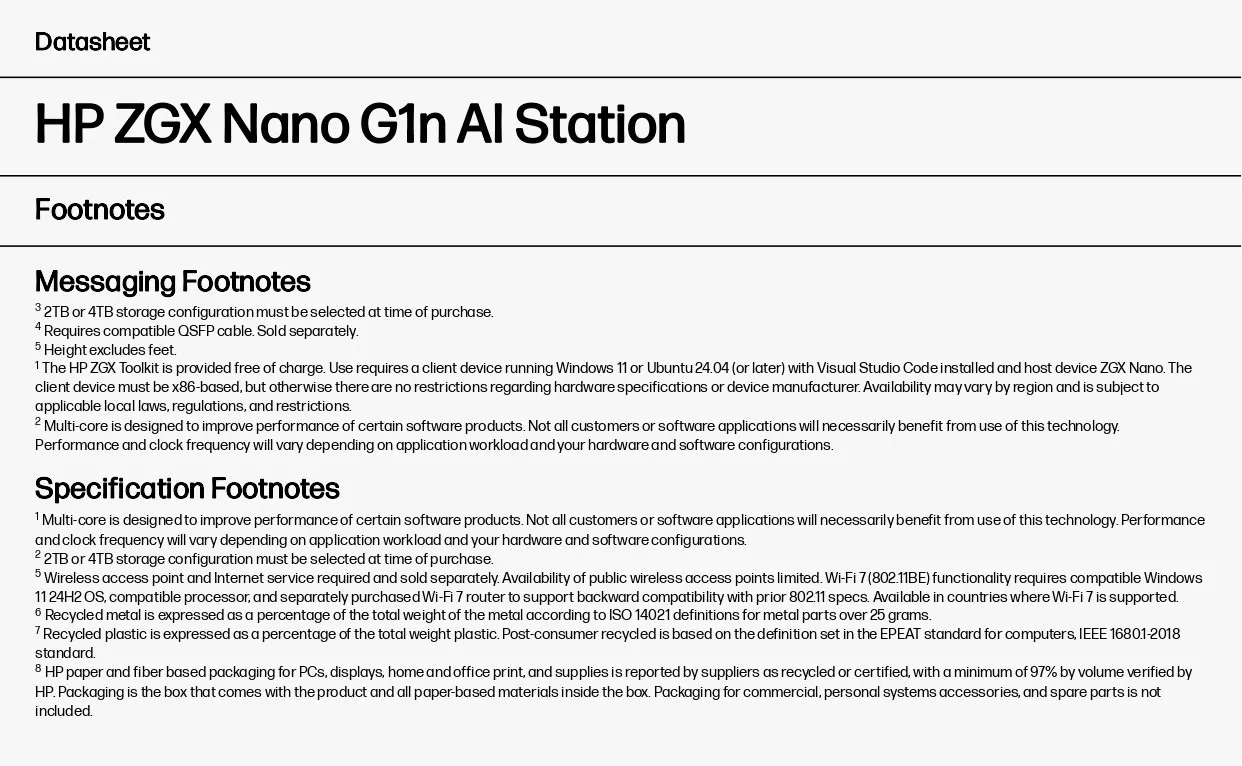 Datasheet

HP ZGX Nano G1n AI Station

Footnotes

Messaging Footnotes

$^{3}$ 2TB or 4TB storage configuration must be selected at time of purchase.
$^{4}$ Requires compatible QSFP cable. Sold separately.
$^{5}$ Height excludes feet.
$^{1}$ The HP ZGX Toolkit is provided free of charge. Use requires a client device running Windows 11 or Ubuntu 24.04 (or later) with Visual Studio Code installed and host device ZGX Nano. The client device must be x86-based, but otherwise there are no restrictions regarding hardware specifications or device manufacturer. Availability may vary by region and is subject to applicable local laws, regulations, and restrictions.
$^{2}$ Multi-core is designed to improve performance of certain software products. Not all customers or software applications will necessarily benefit from use of this technology. Performance and clock frequency will vary depending on application workload and your hardware and software configurations.

Specification Footnotes

$^{1}$ Multi-core is designed to improve performance of certain software products. Not all customers or software applications will necessarily benefit from use of this technology. Performance and clock frequency will vary depending on application workload and your hardware and software configurations.
$^{2}$ 2TB or 4TB storage configuration must be selected at time of purchase.
$^{5}$ Wireless access point and Internet service required and sold separately. Availability of public wireless access points limited. Wi-Fi 7 (802.11BE) functionality requires compatible Windows 11 24H2 OS, compatible processor, and separately purchased Wi-Fi 7 router to support backward compatibility with prior 802.11 specs. Available in countries where Wi-Fi 7 is supported.
$^{6}$ Recycled metal is expressed as a percentage of the total weight of the metal according to ISO 14021 definitions for metal parts over 25 grams.
$^{7}$ Recycled plastic is expressed as a percentage of the total weight plastic. Post-consumer recycled is based on the definition set in the EPEAT standard for computers, IEEE 1680.1-2018 standard.
$^{8}$ HP paper and fiber based packaging for PCs, displays, home and office print, and supplies is reported by suppliers as recycled or certified, with a minimum of 97% by volume verified by HP. Packaging is the box that comes with the product and all paper-based materials inside the box. Packaging for commercial, personal systems accessories, and spare parts is not included.